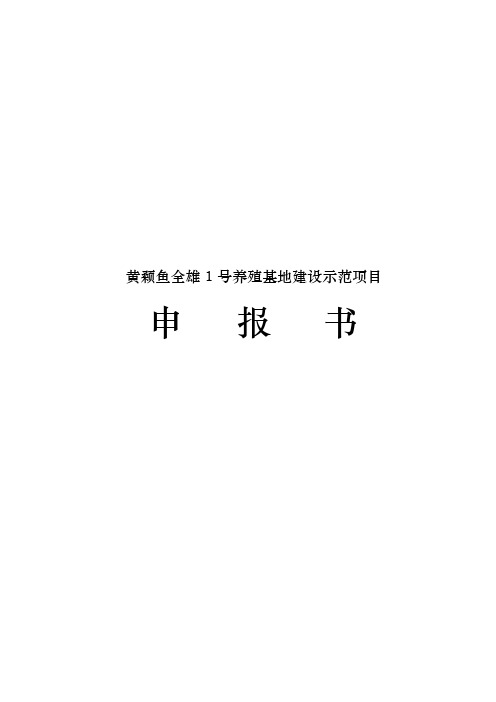 黄颡鱼全雄 1 号养殖基地建设示范项目

申　　报　　书